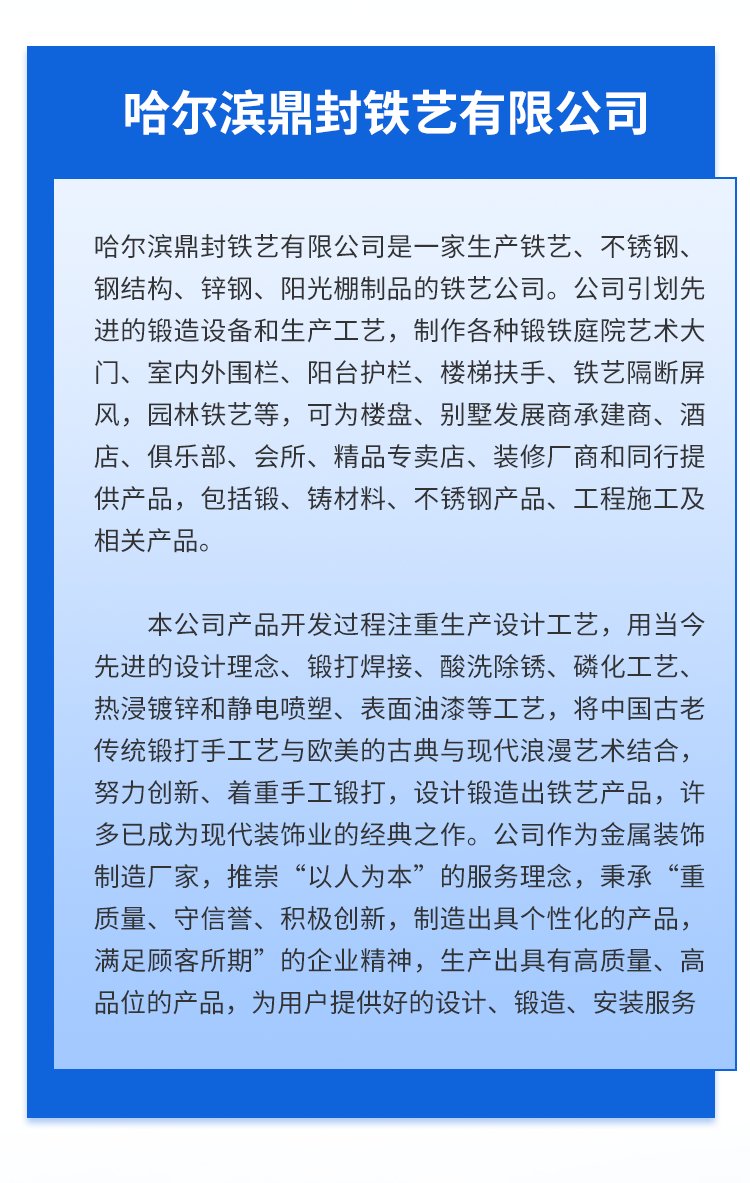 哈尔滨鼎封铁艺有限公司

哈尔滨鼎封铁艺有限公司是一家生产铁艺、不锈钢、钢结构、锌钢、阳光棚制品的铁艺公司。公司引划先进的锻造设备和生产工艺，制作各种锻铁庭院艺术大门、室内外围栏、阳台护栏、楼梯扶手、铁艺隔断屏风，园林铁艺等，可为楼盘、别墅发展商承建商、酒店、俱乐部、会所、精品专卖店、装修厂商和同行提供产品，包括锻、铸材料、不锈钢产品、工程施工及相关产品。

本公司产品开发过程注重生产设计工艺，用当今先进的设计理念、锻打焊接、酸洗除锈、磷化工艺、热浸镀锌和静电喷塑、表面油漆等工艺，将中国古老传统锻打手工艺与欧美的古典与现代浪漫艺术结合，努力创新、着重手工锻打，设计锻造出铁艺产品，许多已成为现代装饰业的经典之作。公司作为金属装饰制造厂家，推崇“以人为本”的服务理念，秉承“重质量、守信誉、积极创新，制造出具个性化的产品，满足顾客所期”的企业精神，生产出具有高质量、高品位的产品，为用户提供好的设计、锻造、安装服务